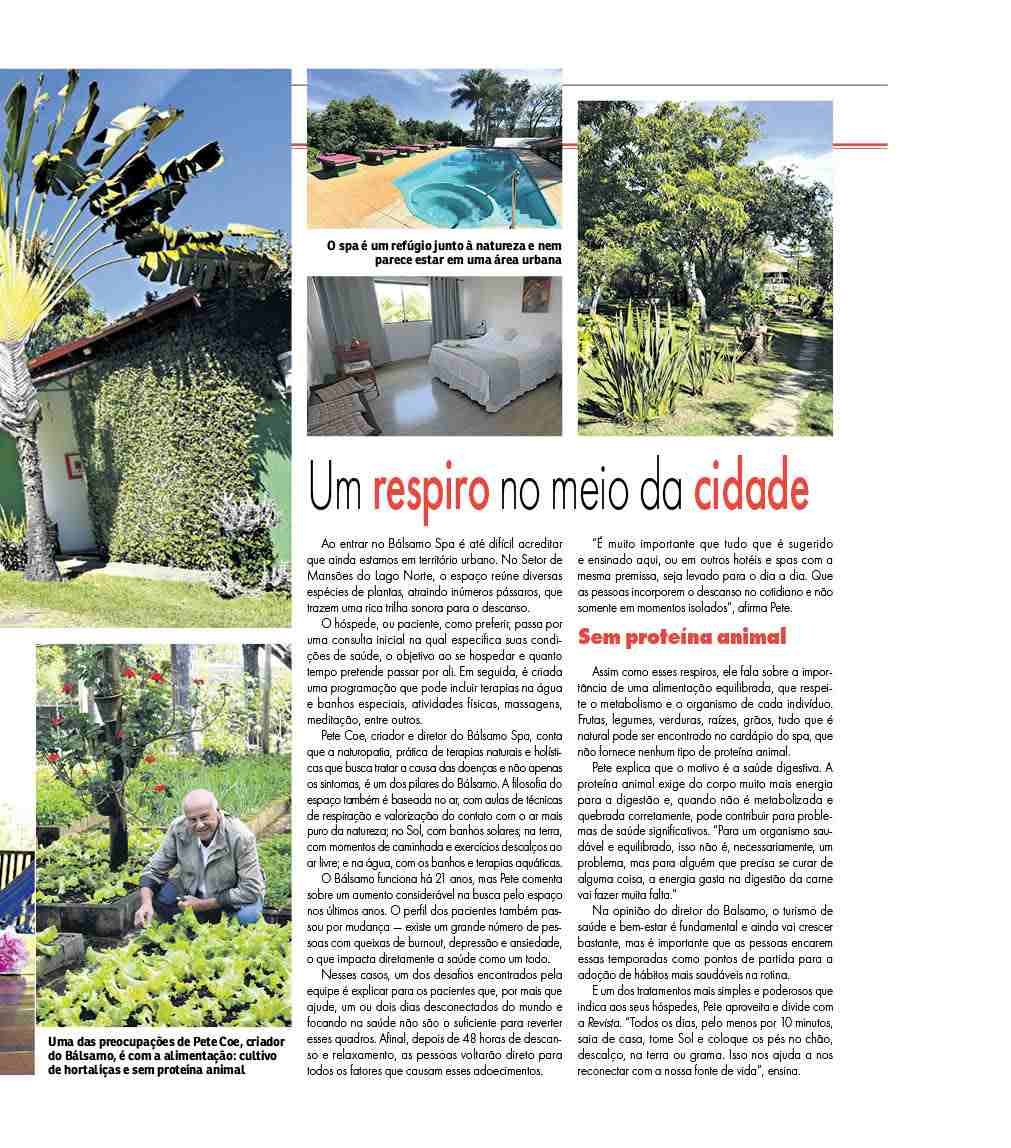 O spa é um refúgio junto à natureza e nem parece estar em uma área urbana

Um respiro no meio da cidade

Ao entrar no Bálsamo Spa é até difícil acreditar que ainda estamos em território urbano. No Setor de Mansões do Lago Norte, o espaço reúne diversas espécies de plantas, atraindo inúmeros pássaros, que trazem uma rica trilha sonora para o descanso.

O hóspede, ou paciente, como preferir, passa por uma consulta inicial na qual especifica suas condições de saúde, o objetivo ao se hospedar e quanto tempo pretende passar por ali. Em seguida, é criada uma programação que pode incluir terapias na água e banhos especiais, atividades físicas, massagens, meditação, entre outros.

Pete Coe, criador e diretor do Bálsamo Spa, conta que a naturopatia, prática de terapias naturais e holísticas que busca tratar a causa das doenças e não apenas os sintomas, é um dos pilares do Bálsamo. A filosofia do espaço também é baseada no ar, com aulas de técnicas de respiração e valorização do contato com o ar mais puro da natureza; no Sol, com banhos solares; na terra, com momentos de caminhada e exercícios descalços ao ar livre; e na água, com os banhos e terapias aquáticas.

O Bálsamo funciona há 21 anos, mas Pete comenta sobre um aumento considerável na busca pelo espaço nos últimos anos. O perfil dos pacientes também passou por mudança — existe um grande número de pessoas com queixas de burnout, depressão e ansiedade, o que impacta diretamente a saúde como um todo.

Nesses casos, um dos desafios encontrados pela equipe é explicar para os pacientes que, por mais que ajude, um ou dois dias desconectados do mundo e focando na saúde não são o suficiente para reverter esses quadros. Afinal, depois de 48 horas de descanso e relaxamento, as pessoas voltarão direto para todos os fatores que causam esses adoecimentos.

"É muito importante que tudo que é sugerido e ensinado aqui, ou em outros hotéis e spas com a mesma premissa, seja levado para o dia a dia. Que as pessoas incorporem o descanso no cotidiano e não somente em momentos isolados", afirma Pete.

Sem proteína animal

Assim como esses respiros, ele fala sobre a importância de uma alimentação equilibrada, que respeite o metabolismo e o organismo de cada indivíduo. Frutas, legumes, verduras, raízes, grãos, tudo que é natural pode ser encontrado no cardápio do spa, que não fornece nenhum tipo de proteína animal.

Pete explica que o motivo é a saúde digestiva. A proteína animal exige do corpo muito mais energia para a digestão e, quando não é metabolizada e quebrada corretamente, pode contribuir para problemas de saúde significativos. "Para um organismo saudável e equilibrado, isso não é, necessariamente, um problema, mas para alguém que precisa se curar de alguma coisa, a energia gasta na digestão da carne vai fazer muita falta."

Na opinião do diretor do Bálsamo, o turismo de saúde e bem-estar é fundamental e ainda vai crescer bastante, mas é importante que as pessoas encarem essas temporadas como pontos de partida para a adoção de hábitos mais saudáveis na rotina.

E um dos tratamentos mais simples e poderosos que indica aos seus hóspedes, Pete aproveita e divide com a Revista. "Todos os dias, pelo menos por 10 minutos, saia de casa, tome Sol e coloque os pés no chão, descalço, na terra ou grama. Isso nos ajuda a nos reconectar com a nossa fonte de vida", ensina.

Uma das preocupações de Pete Coe, criador do Bálsamo, é com a alimentação: cultivo de hortaliças e sem proteína animal